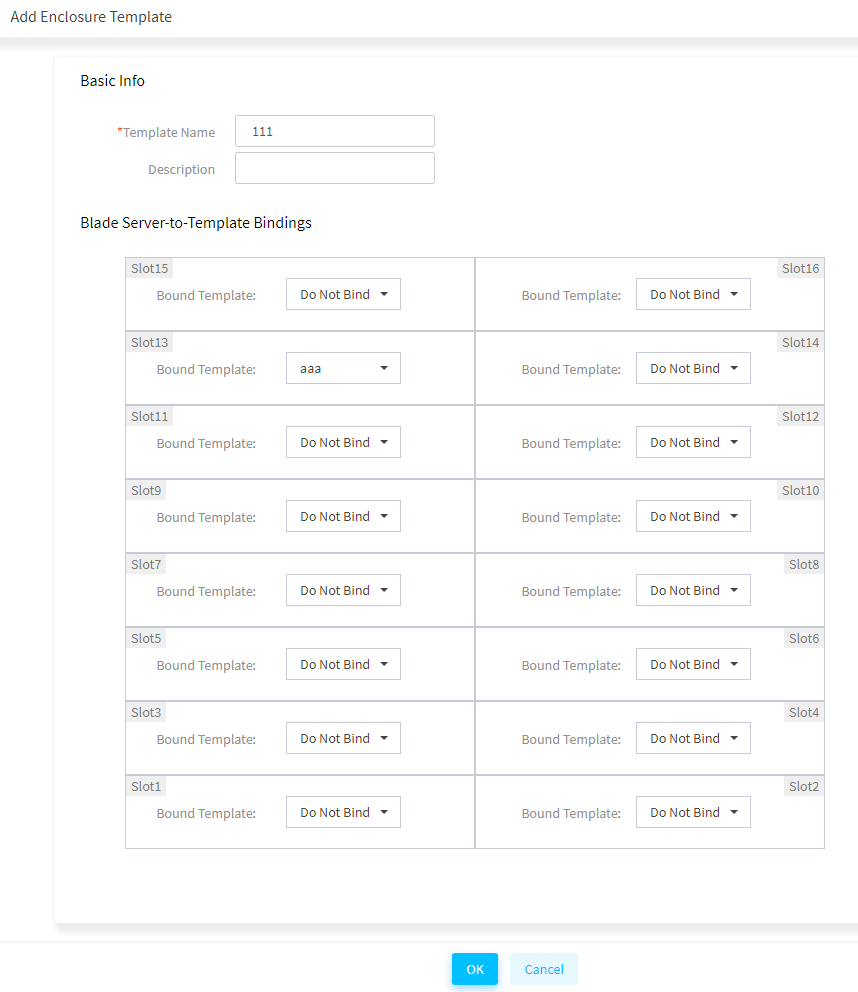 Add Enclosure Template

Basic Info

*Template Name 111

Description

Blade Server-to-Template Bindings

| Slot15 Bound Template: Do Not Bind | Slot16 Bound Template: Do Not Bind |
|---|---|
| Slot13 Bound Template: aaa | Slot14 Bound Template: Do Not Bind |
| Slot11 Bound Template: Do Not Bind | Slot12 Bound Template: Do Not Bind |
| Slot9 Bound Template: Do Not Bind | Slot10 Bound Template: Do Not Bind |
| Slot7 Bound Template: Do Not Bind | Slot8 Bound Template: Do Not Bind |
| Slot5 Bound Template: Do Not Bind | Slot6 Bound Template: Do Not Bind |
| Slot3 Bound Template: Do Not Bind | Slot4 Bound Template: Do Not Bind |
| Slot1 Bound Template: Do Not Bind | Slot2 Bound Template: Do Not Bind |

OK Cancel